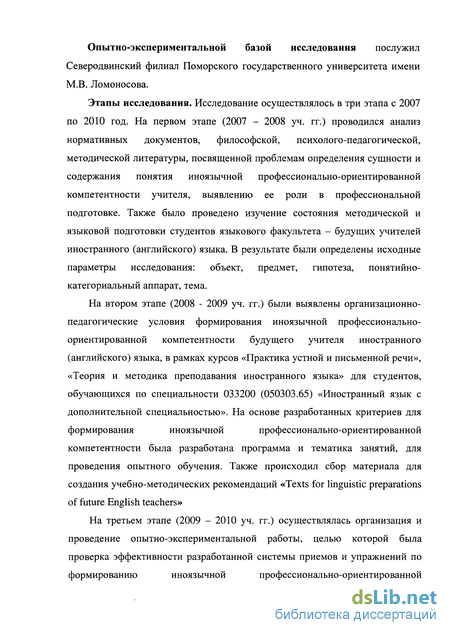 **Опытно-экспериментальной базой исследования** послужил Северодвинский филиал Поморского государственного университета имени М.В. Ломоносова.

**Этапы исследования.** Исследование осуществлялось в три этапа с 2007 по 2010 год. На первом этапе (2007 – 2008 уч. гг.) проводился анализ нормативных документов, философской, психолого-педагогической, методической литературы, посвященной проблемам определения сущности и содержания понятия иноязычной профессионально-ориентированной компетентности учителя, выявлению ее роли в профессиональной подготовке. Также было проведено изучение состояния методической и языковой подготовки студентов языкового факультета – будущих учителей иностранного (английского) языка. В результате были определены исходные параметры исследования: объект, предмет, гипотеза, понятийно-категориальный аппарат, тема.

На втором этапе (2008 - 2009 уч. гг.) были выявлены организационно-педагогические условия формирования иноязычной профессионально-ориентированной компетентности будущего учителя иностранного (английского) языка, в рамках курсов «Практика устной и письменной речи», «Теория и методика преподавания иностранного языка» для студентов, обучающихся по специальности 033200 (050303.65) «Иностранный язык с дополнительной специальностью». На основе разработанных критериев для формирования иноязычной профессионально-ориентированной компетентности была разработана программа и тематика занятий, для проведения опытного обучения. Также происходил сбор материала для создания учебно-методических рекомендаций «Texts for linguistic preparations of future English teachers»

На третьем этапе (2009 – 2010 уч. гг.) осуществлялась организация и проведение опытно-экспериментальной работы, целью которой была проверка эффективности разработанной системы приемов и упражнений по формированию иноязычной профессионально-ориентированной

dsLib.net
библиотека диссертаций